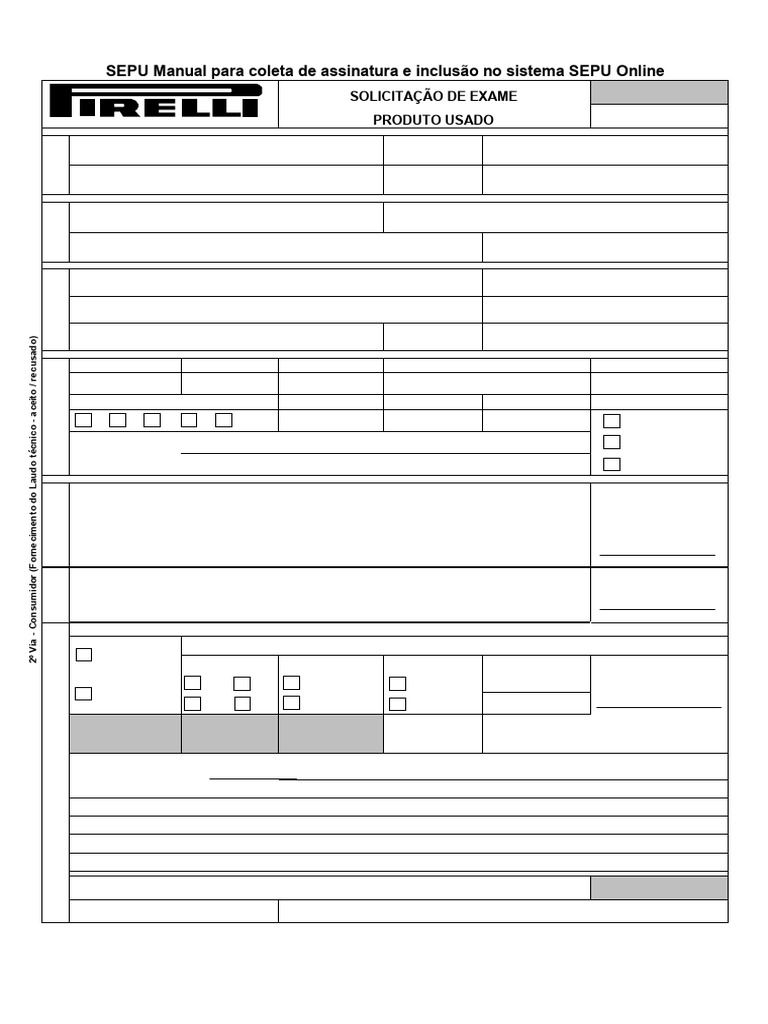 SEPU Manual para coleta de assinatura e inclusão no sistema SEPU Online

PIRELLI

SOLICITAÇÃO DE EXAME

PRODUTO USADO

2ª Via - Consumidor (Fornecimento do Laudo técnico - aceito / recusado)